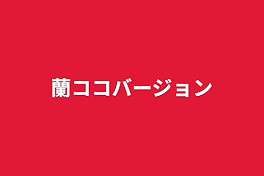 蘭ココバージョン